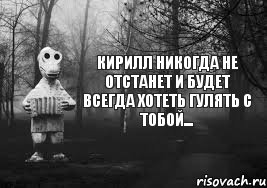 КИРИЛЛ НИКОГДА НЕ ОТСТАНЕТ И БУДЕТ ВСЕГДА ХОТЕТЬ ГУЛЯТЬ С ТОБОЙ...

risovach.ru